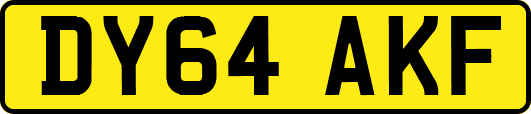 DY64 AKF